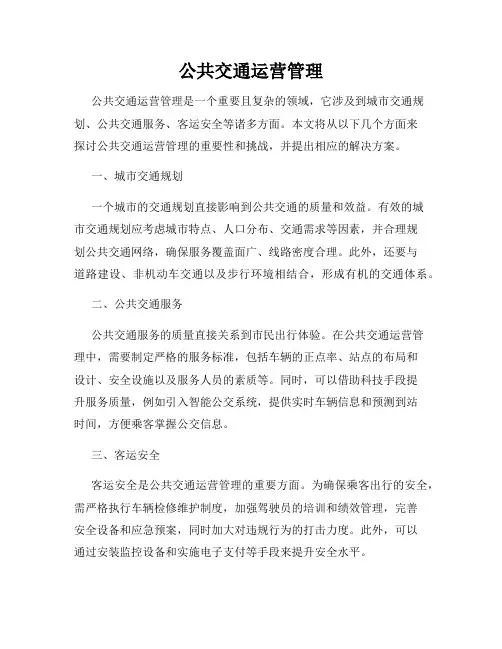 公共交通运营管理

公共交通运营管理是一个重要且复杂的领域，它涉及到城市交通规划、公共交通服务、客运安全等诸多方面。本文将从以下几个方面来探讨公共交通运营管理的重要性和挑战，并提出相应的解决方案。

一、城市交通规划

一个城市的交通规划直接影响到公共交通的质量和效益。有效的城市交通规划应考虑城市特点、人口分布、交通需求等因素，并合理规划公共交通网络，确保服务覆盖面广、线路密度合理。此外，还要与道路建设、非机动车交通以及步行环境相结合，形成有机的交通体系。

二、公共交通服务

公共交通服务的质量直接关系到市民出行体验。在公共交通运营管理中，需要制定严格的服务标准，包括车辆的正点率、站点的布局和设计、安全设施以及服务人员的素质等。同时，可以借助科技手段提升服务质量，例如引入智能公交系统，提供实时车辆信息和预测到站时间，方便乘客掌握公交信息。

三、客运安全

客运安全是公共交通运营管理的重要方面。为确保乘客出行的安全，需严格执行车辆检修维护制度，加强驾驶员的培训和绩效管理，完善安全设备和应急预案，同时加大对违规行为的打击力度。此外，可以通过安装监控设备和实施电子支付等手段来提升安全水平。